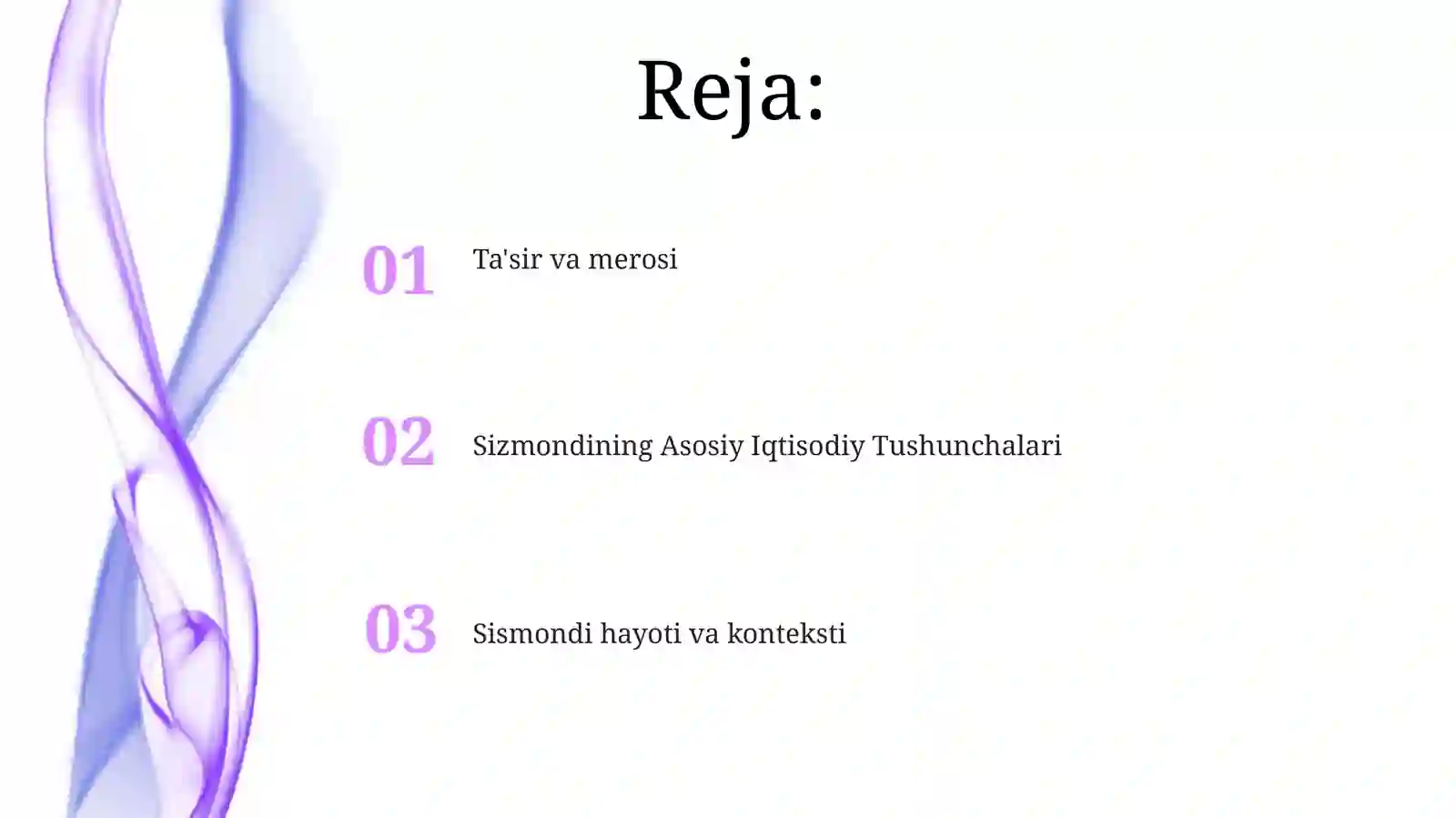 Reja:

01 Ta'sir va merosi

02 Sizmondining Asosiy Iqtisodiy Tushunchalari

03 Sismondi hayoti va konteksti